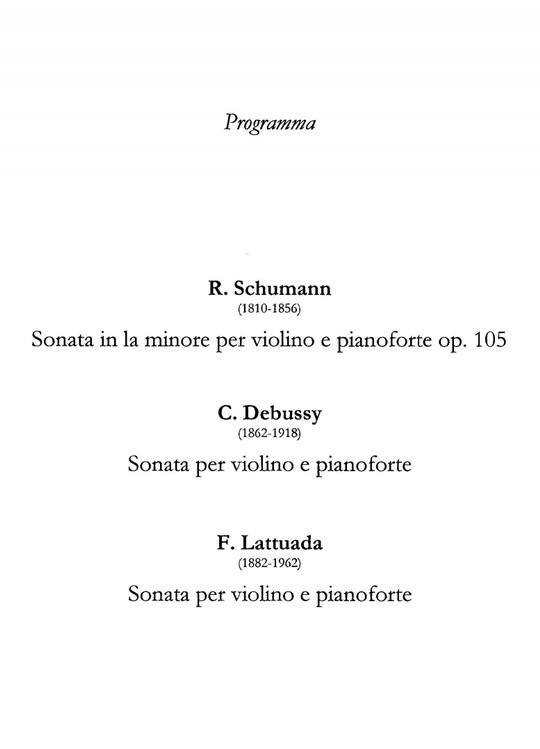 Programma

R. Schumann
(1810-1856)
Sonata in la minore per violino e pianoforte op. 105

C. Debussy
(1862-1918)
Sonata per violino e pianoforte

F. Lattuada
(1882-1962)
Sonata per violino e pianoforte